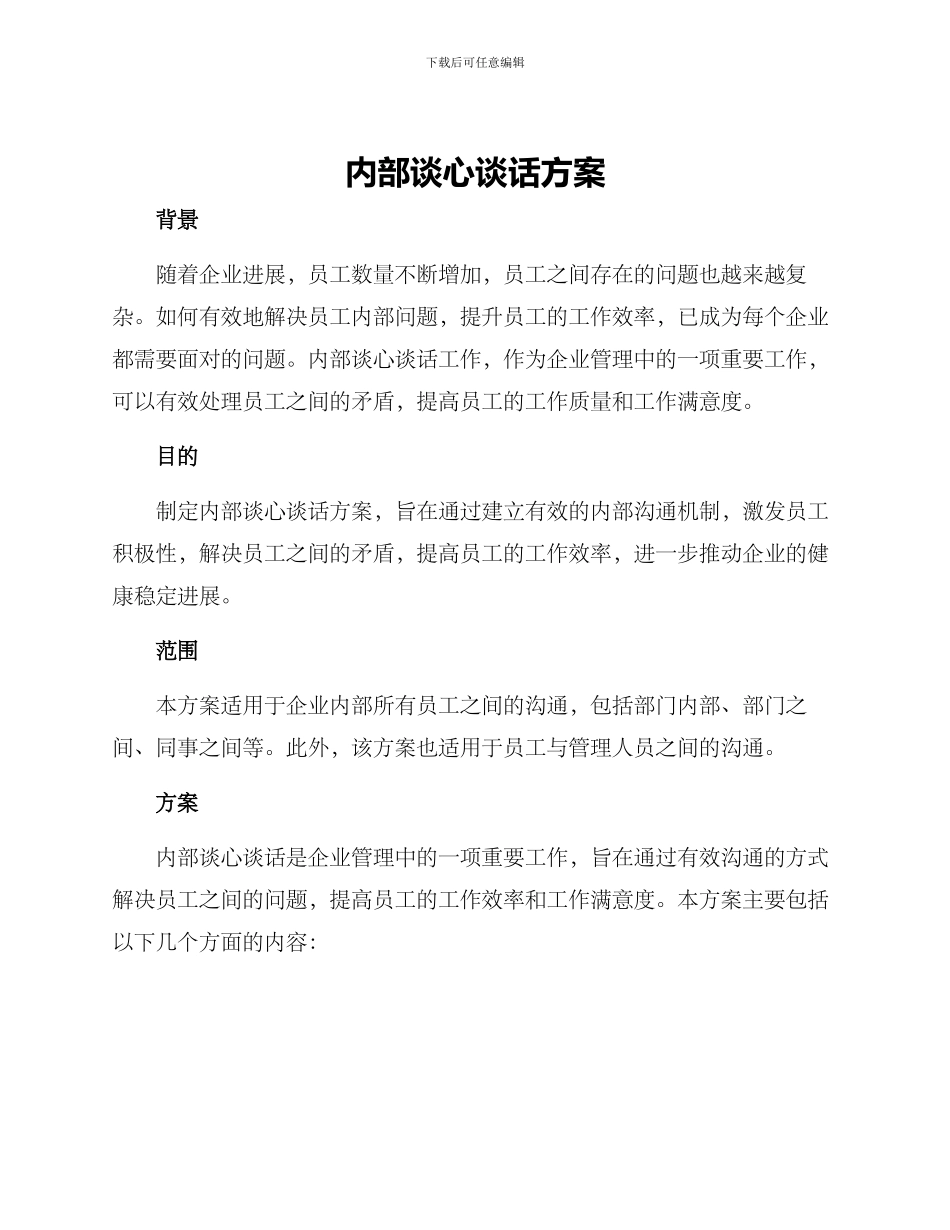 下载后可任意编辑

内部谈心谈话方案

背景

随着企业进展，员工数量不断增加，员工之间存在的问题也越来越复杂。如何有效地解决员工内部问题，提升员工的工作效率，已成为每个企业都需要面对的问题。内部谈心谈话工作，作为企业管理中的一项重要工作，可以有效处理员工之间的矛盾，提高员工的工作质量和工作满意度。

目的

制定内部谈心谈话方案，旨在通过建立有效的内部沟通机制，激发员工积极性，解决员工之间的矛盾，提高员工的工作效率，进一步推动企业的健康稳定进展。

范围

本方案适用于企业内部所有员工之间的沟通，包括部门内部、部门之间、同事之间等。此外，该方案也适用于员工与管理人员之间的沟通。

方案

内部谈心谈话是企业管理中的一项重要工作，旨在通过有效沟通的方式解决员工之间的问题，提高员工的工作效率和工作满意度。本方案主要包括以下几个方面的内容：